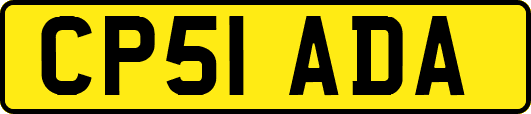 CP51 ADA